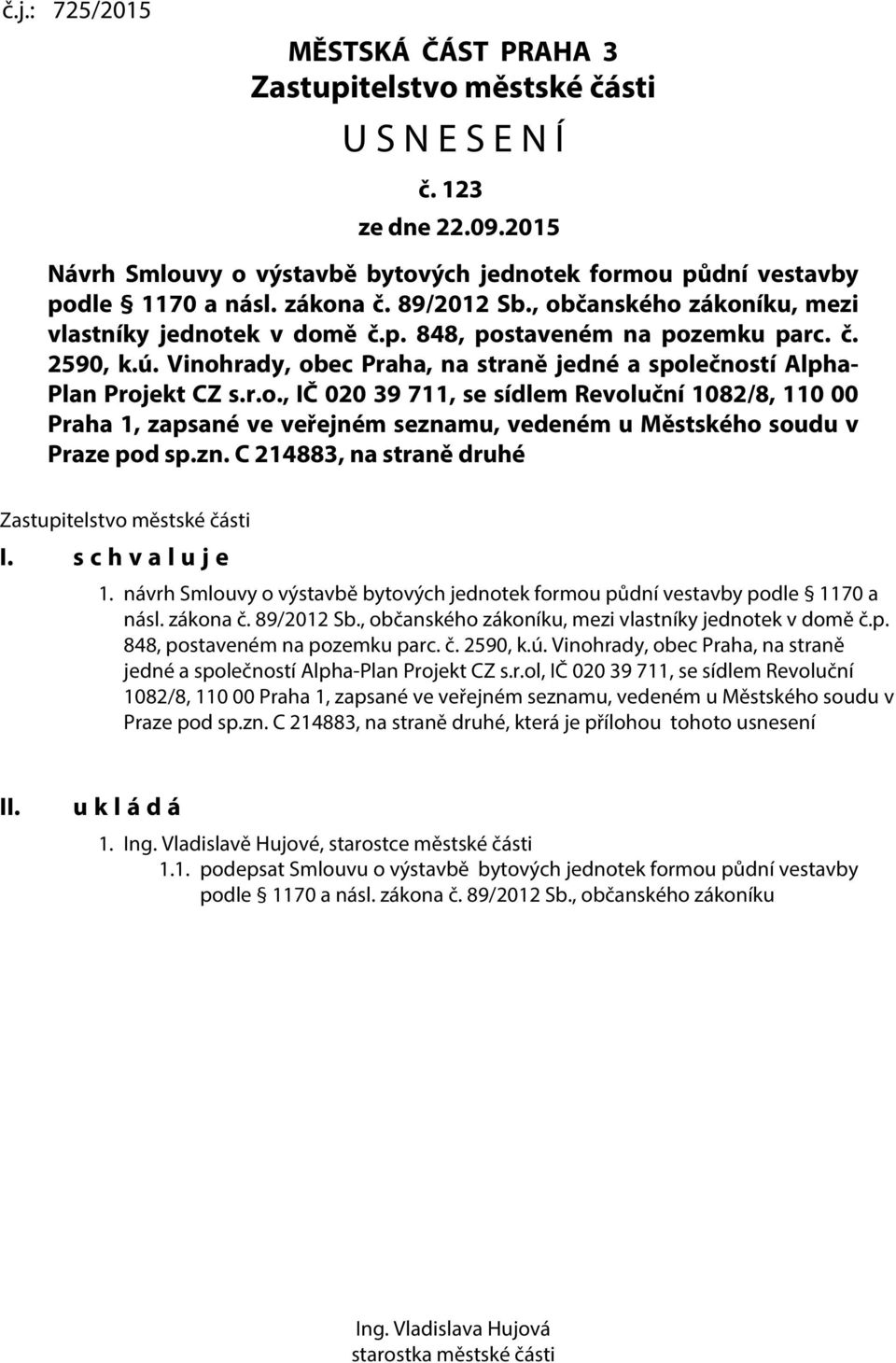 č.j.: 725/2015

MĚSTSKÁ ČÁST PRAHA 3
Zastupitelstvo městské části
U S N E S E N Í
č. 123
ze dne 22.09.2015

Návrh Smlouvy o výstavbě bytových jednotek formou půdní vestavby podle § 1170 a násl. zákona č. 89/2012 Sb., občanského zákoníku, mezi vlastníky jednotek v domě č.p. 848, postaveném na pozemku parc. č. 2590, k.ú. Vinohrady, obec Praha, na straně jedné a společností Alpha-Plan Projekt CZ s.r.o., IČ 020 39 711, se sídlem Revoluční 1082/8, 110 00 Praha 1, zapsané ve veřejném seznamu, vedeném u Městského soudu v Praze pod sp.zn. C 214883, na straně druhé

Zastupitelstvo městské části

I. s c h v a l u j e

1. návrh Smlouvy o výstavbě bytových jednotek formou půdní vestavby podle § 1170 a násl. zákona č. 89/2012 Sb., občanského zákoníku, mezi vlastníky jednotek v domě č.p. 848, postaveném na pozemku parc. č. 2590, k.ú. Vinohrady, obec Praha, na straně jedné a společností Alpha-Plan Projekt CZ s.r.ol, IČ 020 39 711, se sídlem Revoluční 1082/8, 110 00 Praha 1, zapsané ve veřejném seznamu, vedeném u Městského soudu v Praze pod sp.zn. C 214883, na straně druhé, která je přílohou tohoto usnesení

II. u k l á d á

1. Ing. Vladislavě Hujové, starostce městské části
1.1. podepsat Smlouvu o výstavbě bytových jednotek formou půdní vestavby podle § 1170 a násl. zákona č. 89/2012 Sb., občanského zákoníku

Ing. Vladislava Hujová
starostka městské části